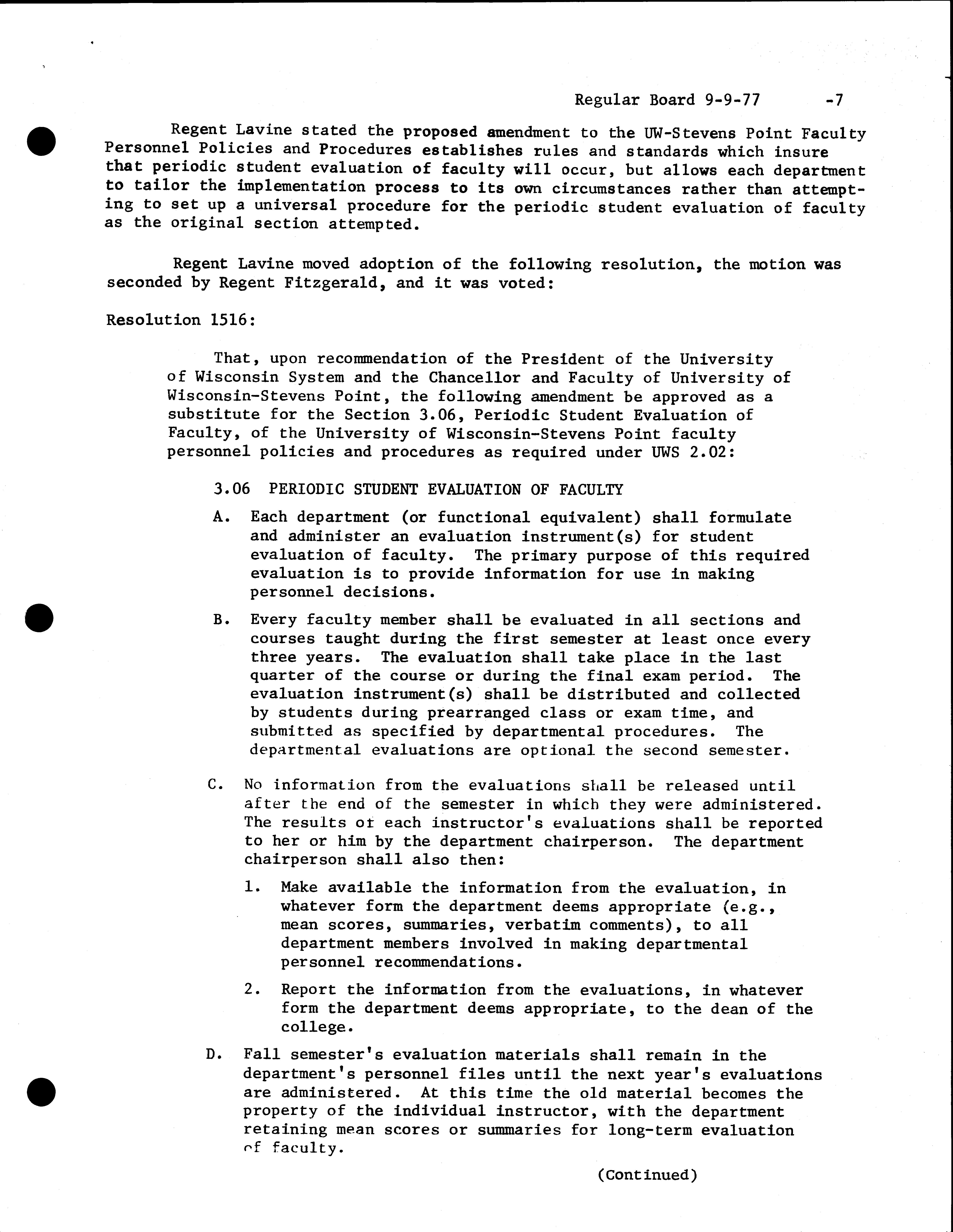 Regular Board 9-9-77 -7

Regent Lavine stated the proposed amendment to the UW-Stevens Point Faculty Personnel Policies and Procedures establishes rules and standards which insure that periodic student evaluation of faculty will occur, but allows each department to tailor the implementation process to its own circumstances rather than attempting to set up a universal procedure for the periodic student evaluation of faculty as the original section attempted.

Regent Lavine moved adoption of the following resolution, the motion was seconded by Regent Fitzgerald, and it was voted:

Resolution 1516:

That, upon recommendation of the President of the University of Wisconsin System and the Chancellor and Faculty of University of Wisconsin-Stevens Point, the following amendment be approved as a substitute for the Section 3.06, Periodic Student Evaluation of Faculty, of the University of Wisconsin-Stevens Point faculty personnel policies and procedures as required under UWS 2.02:

3.06 PERIODIC STUDENT EVALUATION OF FACULTY

A. Each department (or functional equivalent) shall formulate and administer an evaluation instrument(s) for student evaluation of faculty. The primary purpose of this required evaluation is to provide information for use in making personnel decisions.

B. Every faculty member shall be evaluated in all sections and courses taught during the first semester at least once every three years. The evaluation shall take place in the last quarter of the course or during the final exam period. The evaluation instrument(s) shall be distributed and collected by students during prearranged class or exam time, and submitted as specified by departmental procedures. The departmental evaluations are optional the second semester.

C. No information from the evaluations shall be released until after the end of the semester in which they were administered. The results of each instructor's evaluations shall be reported to her or him by the department chairperson. The department chairperson shall also then:

1. Make available the information from the evaluation, in whatever form the department deems appropriate (e.g., mean scores, summaries, verbatim comments), to all department members involved in making departmental personnel recommendations.

2. Report the information from the evaluations, in whatever form the department deems appropriate, to the dean of the college.

D. Fall semester's evaluation materials shall remain in the department's personnel files until the next year's evaluations are administered. At this time the old material becomes the property of the individual instructor, with the department retaining mean scores or summaries for long-term evaluation of faculty.

(Continued)